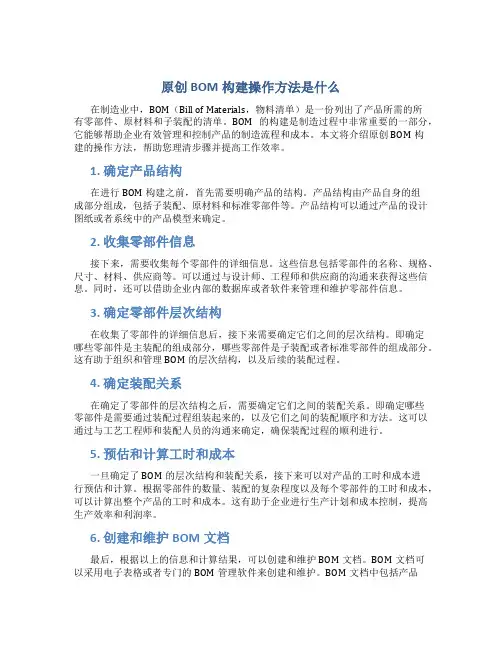 原创 BOM 构建操作方法是什么

在制造业中，BOM（Bill of Materials，物料清单）是一份列出了产品所需的所有零部件、原材料和子装配的清单。BOM 的构建是制造过程中非常重要的一部分，它能够帮助企业有效管理和控制产品的制造流程和成本。本文将介绍原创 BOM 构建的操作方法，帮助您理清步骤并提高工作效率。

1. 确定产品结构

在进行 BOM 构建之前，首先需要明确产品的结构。产品结构由产品自身的组成部分组成，包括子装配、原材料和标准零部件等。产品结构可以通过产品的设计图纸或者系统中的产品模型来确定。

2. 收集零部件信息

接下来，需要收集每个零部件的详细信息。这些信息包括零部件的名称、规格、尺寸、材料、供应商等。可以通过与设计师、工程师和供应商的沟通来获得这些信息。同时，还可以借助企业内部的数据库或者软件来管理和维护零部件信息。

3. 确定零部件层次结构

在收集了零部件的详细信息后，接下来需要确定它们之间的层次结构。即确定哪些零部件是主装配的组成部分，哪些零部件是子装配或者标准零部件的组成部分。这有助于组织和管理 BOM 的层次结构，以及后续的装配过程。

4. 确定装配关系

在确定了零部件的层次结构之后，需要确定它们之间的装配关系。即确定哪些零部件是需要通过装配过程组装起来的，以及它们之间的装配顺序和方法。这可以通过与工艺工程师和装配人员的沟通来确定，确保装配过程的顺利进行。

5. 预估和计算工时和成本

一旦确定了 BOM 的层次结构和装配关系，接下来可以对产品的工时和成本进行预估和计算。根据零部件的数量、装配的复杂程度以及每个零部件的工时和成本，可以计算出整个产品的工时和成本。这有助于企业进行生产计划和成本控制，提高生产效率和利润率。

6. 创建和维护 BOM 文档

最后，根据以上的信息和计算结果，可以创建和维护 BOM 文档。BOM 文档可以采用电子表格或者专门的 BOM 管理软件来创建和维护。BOM 文档中包括产品